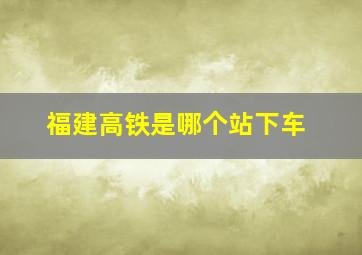 福建高铁是哪个站下车